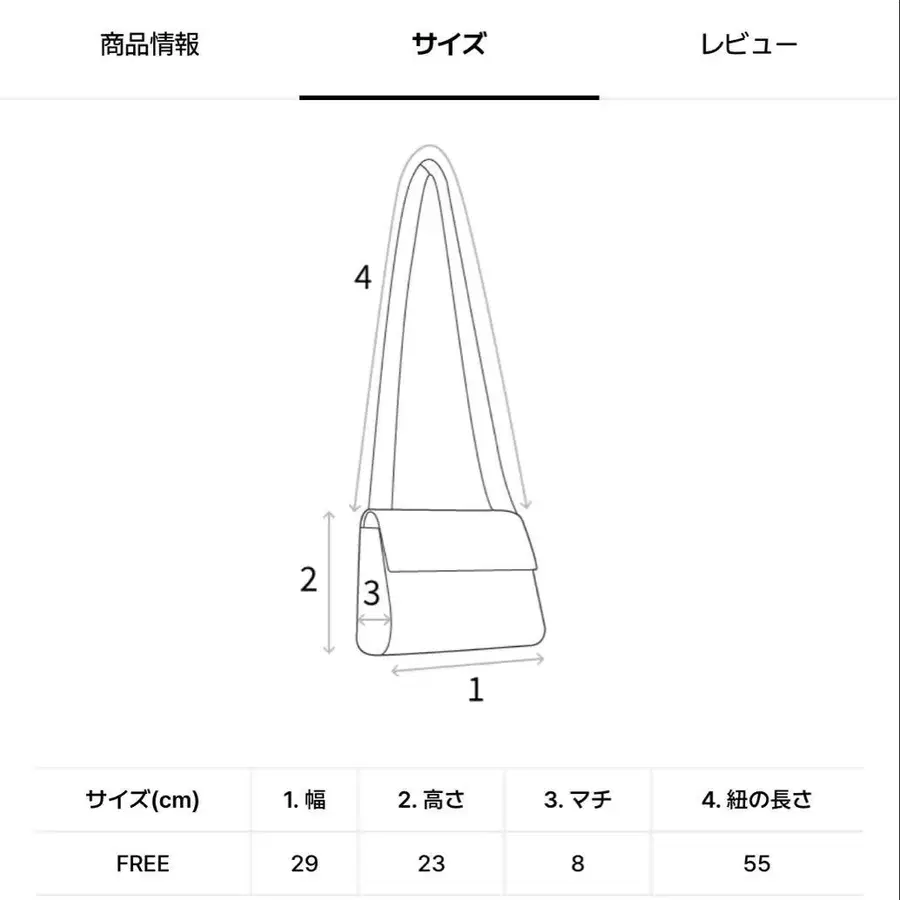 商品情報　サイズ　レビュー

4
2
3
1

| サイズ(cm) | 1. 幅 | 2. 高さ | 3. マチ | 4. 紐の長さ |
|---|---|---|---|---|
| FREE | 29 | 23 | 8 | 55 |